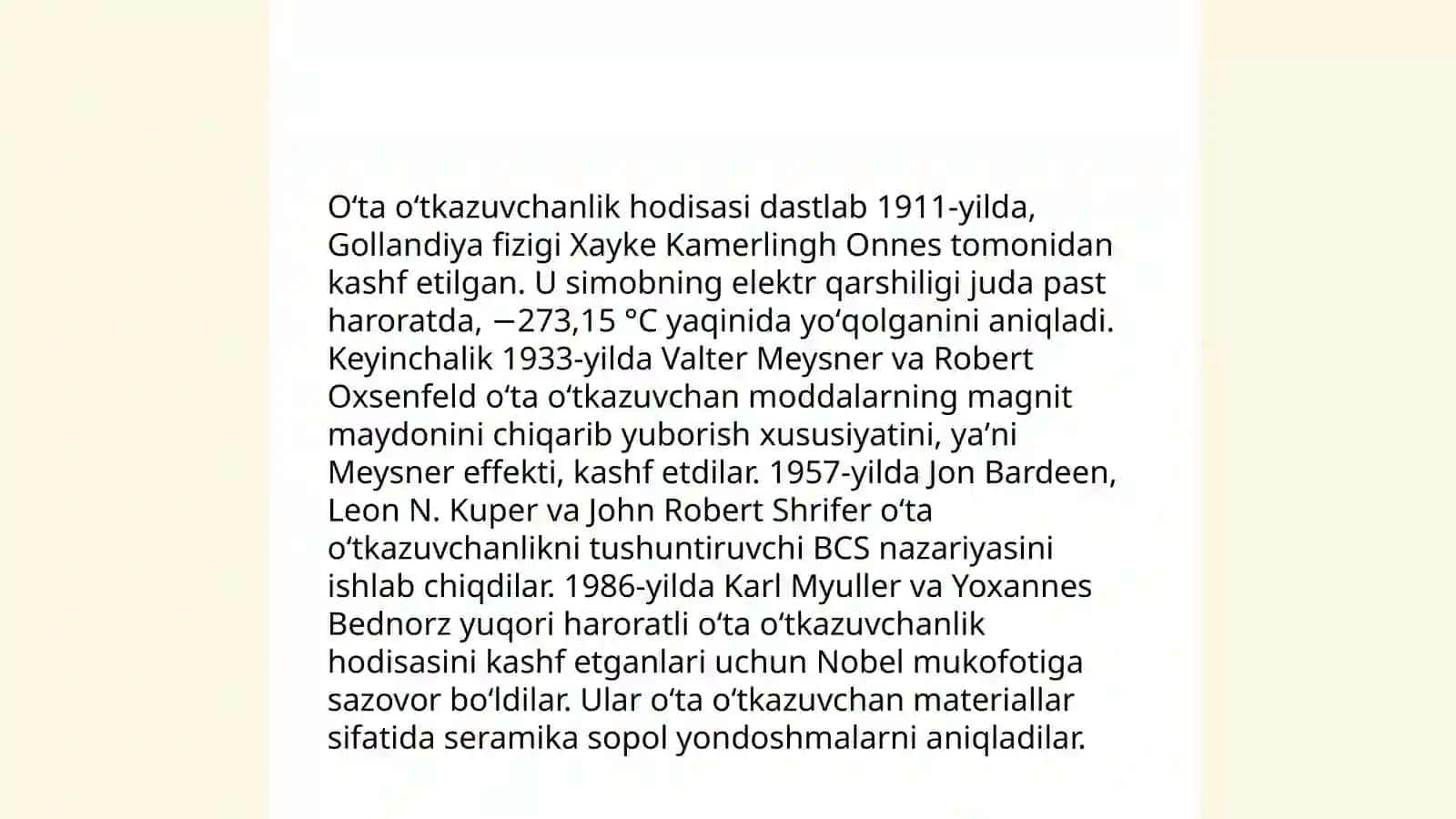 O‘ta o‘tkazuvchanlik hodisasi dastlab 1911-yilda, Gollandiya fizigi Xayke Kamerlingh Onnes tomonidan kashf etilgan. U simobning elektr qarshiligi juda past haroratda, −273,15 °C yaqinida yo‘qolganini aniqladi. Keyinchalik 1933-yilda Valter Meysner va Robert Oxsenfeld o‘ta o‘tkazuvchan moddalarning magnit maydonini chiqarib yuborish xususiyatini, ya’ni Meysner effekti, kashf etdilar. 1957-yilda Jon Bardeen, Leon N. Kuper va John Robert Shrifer o‘ta o‘tkazuvchanlikni tushuntiruvchi BCS nazariyasini ishlab chiqdilar. 1986-yilda Karl Myuller va Yoxannes Bednorz yuqori haroratli o‘ta o‘tkazuvchanlik hodisasini kashf etganlari uchun Nobel mukofotiga sazovor bo‘ldilar. Ular o‘ta o‘tkazuvchan materiallar sifatida seramika sopol yondoshmalarni aniqladilar.